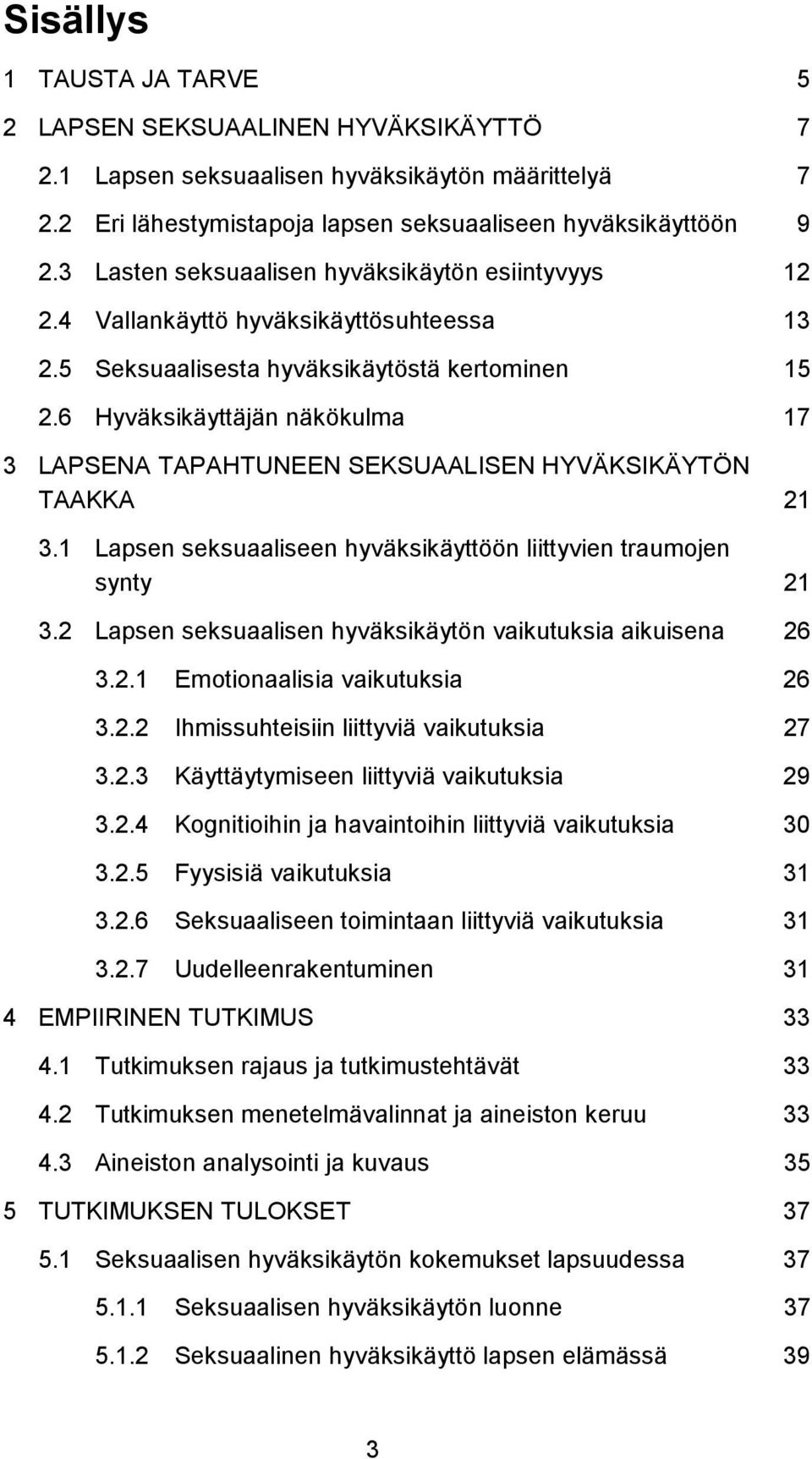 Sisällys

1 TAUSTA JA TARVE 5

2 LAPSEN SEKSUAALINEN HYVÄKSIKÄYTTÖ 7

2.1 Lapsen seksuaalisen hyväksikäytön määrittelyä 7

2.2 Eri lähestymistapoja lapsen seksuaaliseen hyväksikäyttöön 9

2.3 Lasten seksuaalisen hyväksikäytön esiintyvyys 12

2.4 Vallankäyttö hyväksikäyttösuhteessa 13

2.5 Seksuaalisesta hyväksikäytöstä kertominen 15

2.6 Hyväksikäyttäjän näkökulma 17

3 LAPSENA TAPAHTUNEEN SEKSUAALISEN HYVÄKSIKÄYTÖN TAAKKA 21

3.1 Lapsen seksuaaliseen hyväksikäyttöön liittyvien traumojen synty 21

3.2 Lapsen seksuaalisen hyväksikäytön vaikutuksia aikuisena 26

3.2.1 Emotionaalisia vaikutuksia 26

3.2.2 Ihmissuhteisiin liittyviä vaikutuksia 27

3.2.3 Käyttäytymiseen liittyviä vaikutuksia 29

3.2.4 Kognitioihin ja havaintoihin liittyviä vaikutuksia 30

3.2.5 Fyysisiä vaikutuksia 31

3.2.6 Seksuaaliseen toimintaan liittyviä vaikutuksia 31

3.2.7 Uudelleenrakentuminen 31

4 EMPIIRINEN TUTKIMUS 33

4.1 Tutkimuksen rajaus ja tutkimustehtävät 33

4.2 Tutkimuksen menetelmävalinnat ja aineiston keruu 33

4.3 Aineiston analysointi ja kuvaus 35

5 TUTKIMUKSEN TULOKSET 37

5.1 Seksuaalisen hyväksikäytön kokemukset lapsuudessa 37

5.1.1 Seksuaalisen hyväksikäytön luonne 37

5.1.2 Seksuaalinen hyväksikäyttö lapsen elämässä 39

3